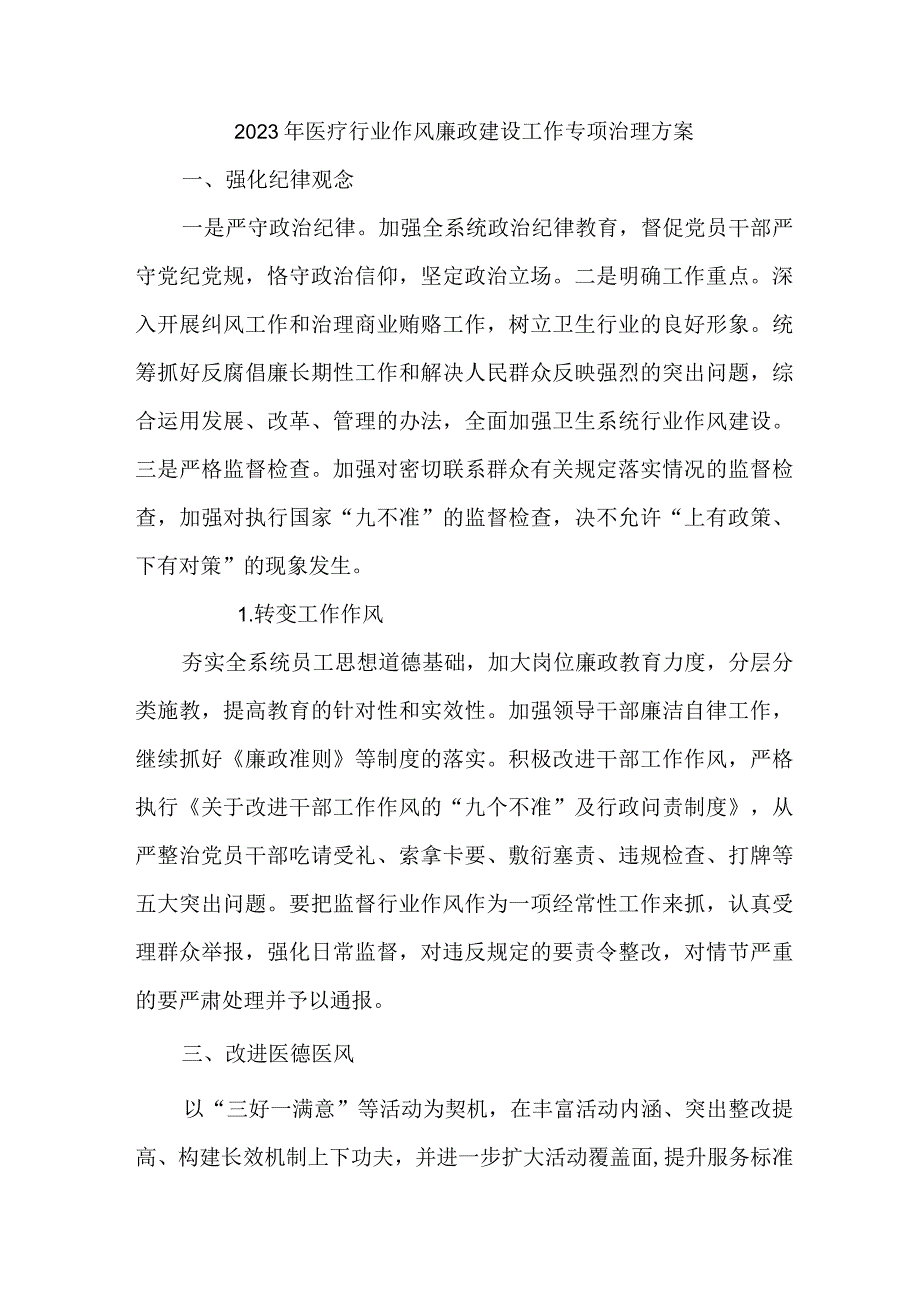 2023年医疗行业作风廉政建设工作专项治理方案

一、强化纪律观念

一是严守政治纪律。加强全系统政治纪律教育，督促党员干部严守党纪党规，恪守政治信仰，坚定政治立场。二是明确工作重点。深入开展纠风工作和治理商业贿赂工作，树立卫生行业的良好形象。统筹抓好反腐倡廉长期性工作和解决人民群众反映强烈的突出问题，综合运用发展、改革、管理的办法，全面加强卫生系统行业作风建设。三是严格监督检查。加强对密切联系群众有关规定落实情况的监督检查，加强对执行国家“九不准”的监督检查，决不允许“上有政策、下有对策”的现象发生。

1.转变工作作风

夯实全系统员工思想道德基础，加大岗位廉政教育力度，分层分类施教，提高教育的针对性和实效性。加强领导干部廉洁自律工作，继续抓好《廉政准则》等制度的落实。积极改进干部工作作风，严格执行《关于改进干部工作作风的“九个不准”及行政问责制度》，从严整治党员干部吃请受礼、索拿卡要、敷衍塞责、违规检查、打牌等五大突出问题。要把监督行业作风作为一项经常性工作来抓，认真受理群众举报，强化日常监督，对违反规定的要责令整改，对情节严重的要严肃处理并予以通报。

三、改进医德医风

以“三好一满意”等活动为契机，在丰富活动内涵、突出整改提高、构建长效机制上下功夫，并进一步扩大活动覆盖面,提升服务标准